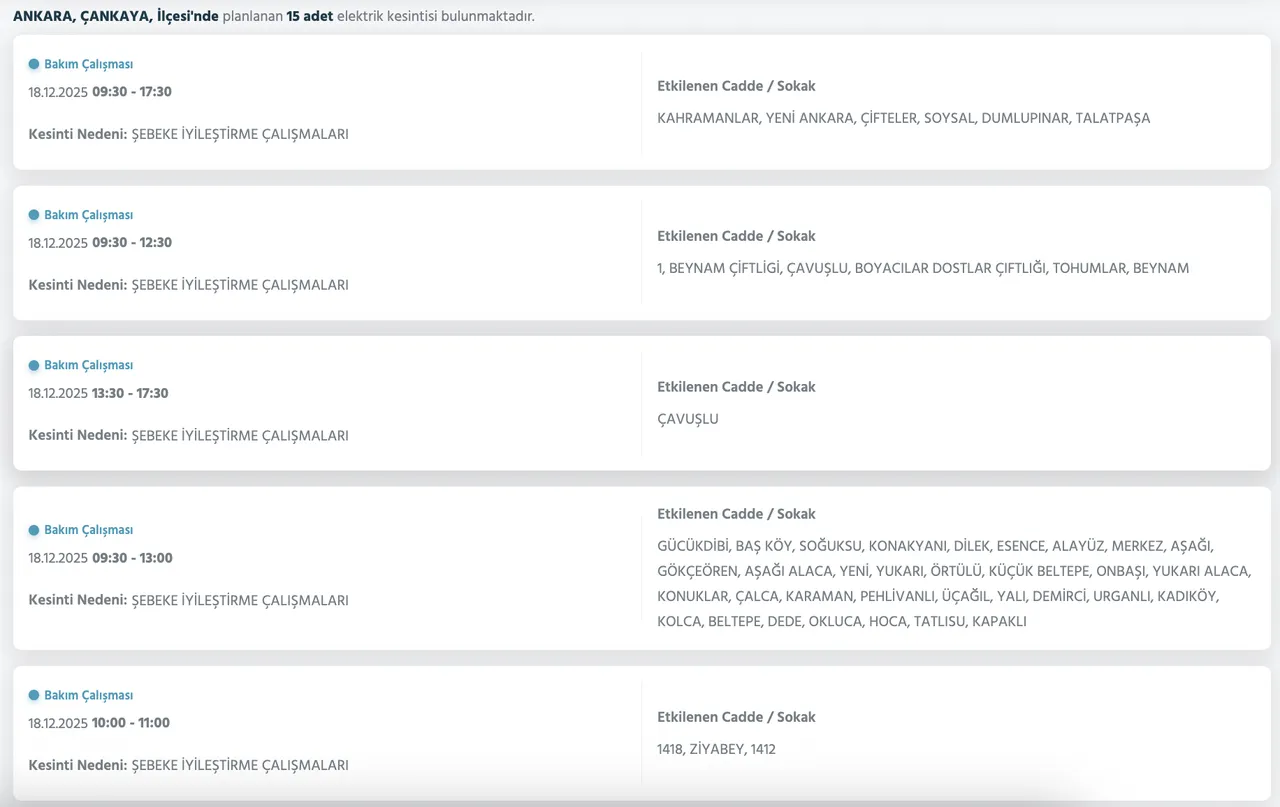 ANKARA, ÇANKAYA, İlçesi'nde planlanan 15 adet elektrik kesintisi bulunmaktadır.

Bakım Çalışması
18.12.2025 09:30 - 17:30
Kesinti Nedeni: ŞEBEKE İYİLEŞTİRME ÇALIŞMALARI

Etkilenen Cadde / Sokak
KAHRAMANLAR, YENİ ANKARA, ÇİFTELER, SOYSAL, DUMLUPINAR, TALATPAŞA

Bakım Çalışması
18.12.2025 09:30 - 12:30
Kesinti Nedeni: ŞEBEKE İYİLEŞTİRME ÇALIŞMALARI

Etkilenen Cadde / Sokak
1, BEYNAM ÇİFTLİĞİ, ÇAVUŞLU, BOYACILAR DOSTLAR ÇİFTLİĞİ, TOHUMLAR, BEYNAM

Bakım Çalışması
18.12.2025 13:30 - 17:30
Kesinti Nedeni: ŞEBEKE İYİLEŞTİRME ÇALIŞMALARI

Etkilenen Cadde / Sokak
ÇAVUŞLU

Bakım Çalışması
18.12.2025 09:30 - 13:00
Kesinti Nedeni: ŞEBEKE İYİLEŞTİRME ÇALIŞMALARI

Etkilenen Cadde / Sokak
GÜCÜKDİBİ, BAŞ KÖY, SOĞUKSU, KONAKYANI, DİLEK, ESENCE, ALAYÜZ, MERKEZ, AŞAĞI, GÖKÇEÖREN, AŞAĞI ALACA, YENİ, YUKARI, ÖRTÜLÜ, KÜÇÜK BELTEPE, ONBAŞI, YUKARI ALACA, KONUKLAR, ÇALCA, KARAMAN, PEHLİVANLI, ÜÇAĞIL, YALI, DEMİRCİ, URGANLI, KADIKÖY, KOLCA, BELTEPE, DEDE, OKLUCA, HOCA, TATLISU, KAPAKLI

Bakım Çalışması
18.12.2025 10:00 - 11:00
Kesinti Nedeni: ŞEBEKE İYİLEŞTİRME ÇALIŞMALARI

Etkilenen Cadde / Sokak
1418, ZİYABEY, 1412